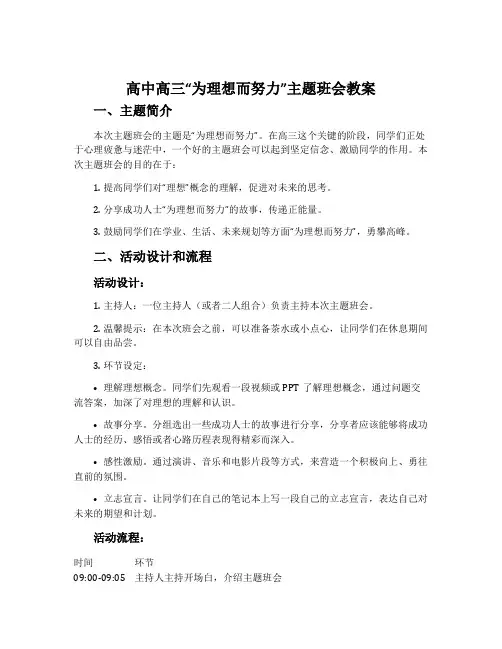 高中高三“为理想而努力”主题班会教案

一、主题简介

本次主题班会的主题是“为理想而努力”。在高三这个关键的阶段，同学们正处于心理疲惫与迷茫中，一个好的主题班会可以起到坚定信念、激励同学的作用。本次主题班会的目的在于：

1. 提高同学们对“理想”概念的理解，促进对未来的思考。

2. 分享成功人士“为理想而努力”的故事，传递正能量。

3. 鼓励同学们在学业、生活、未来规划等方面“为理想而努力”，勇攀高峰。

二、活动设计和流程

活动设计：

1. 主持人：一位主持人（或者二人组合）负责主持本次主题班会。

2. 温馨提示：在本次班会之前，可以准备茶水或小点心，让同学们在休息期间可以自由品尝。

3. 环节设定：

• 理解理想概念。同学们先观看一段视频或 PPT 了解理想概念，通过问题交流答案，加深了对理想的理解和认识。

• 故事分享。分组选出一些成功人士的故事进行分享，分享者应该能够将成功人士的经历、感悟或者心路历程表现得精彩而深入。

• 感性激励。通过演讲、音乐和电影片段等方式，来营造一个积极向上、勇往直前的氛围。

• 立志宣言。让同学们在自己的笔记本上写一段自己的立志宣言，表达自己对未来的期望和计划。

活动流程：

| 时间 | 环节 |
|---|---|
| 09:00-09:05 | 主持人主持开场白，介绍主题班会 |